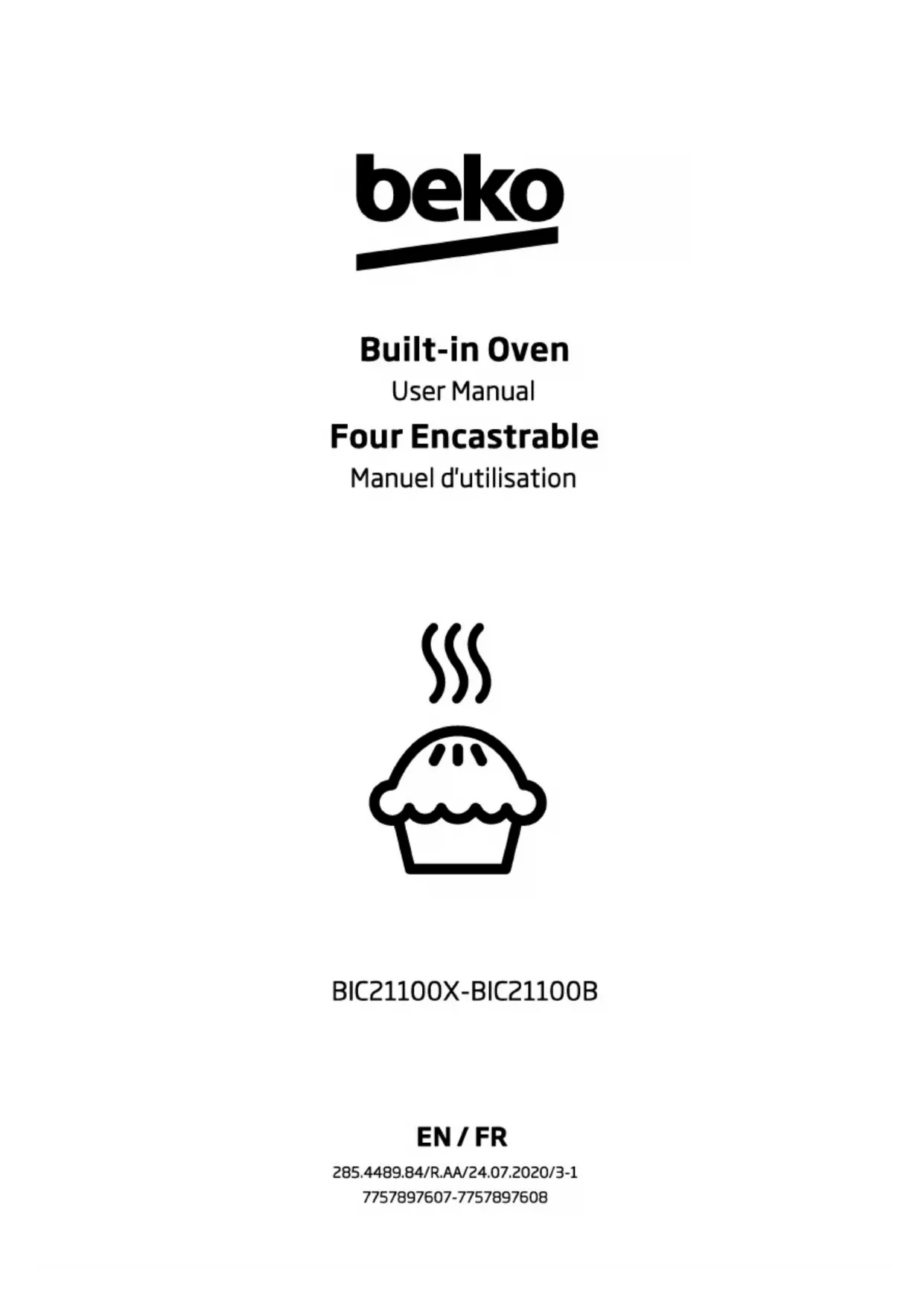 beko

Built-in Oven
User Manual
Four Encastrable
Manuel d'utilisation

BIC21100X-BIC21100B

EN / FR
285.4489.84/R.AA/24.07.2020/3-1
7757897607-7757897608